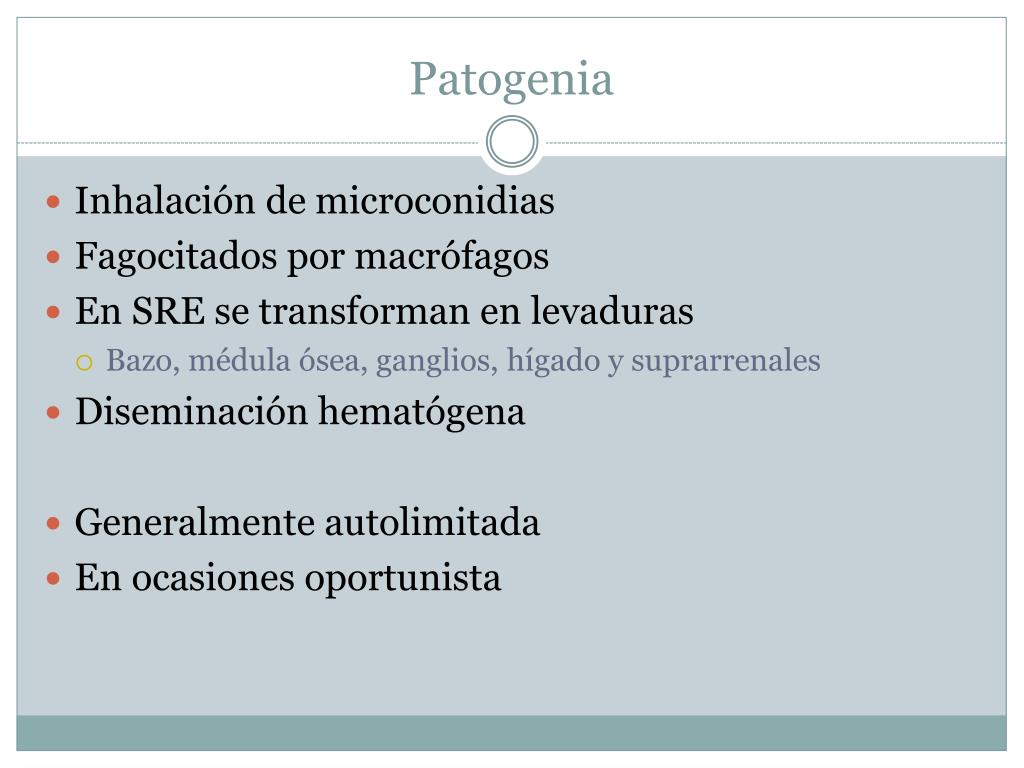 Patogenia

- Inhalación de microconidias
- Fagocitados por macrófagos
- En SRE se transforman en levaduras
  - Bazo, médula ósea, ganglios, hígado y suprarrenales
- Diseminación hematógena

- Generalmente autolimitada
- En ocasiones oportunista